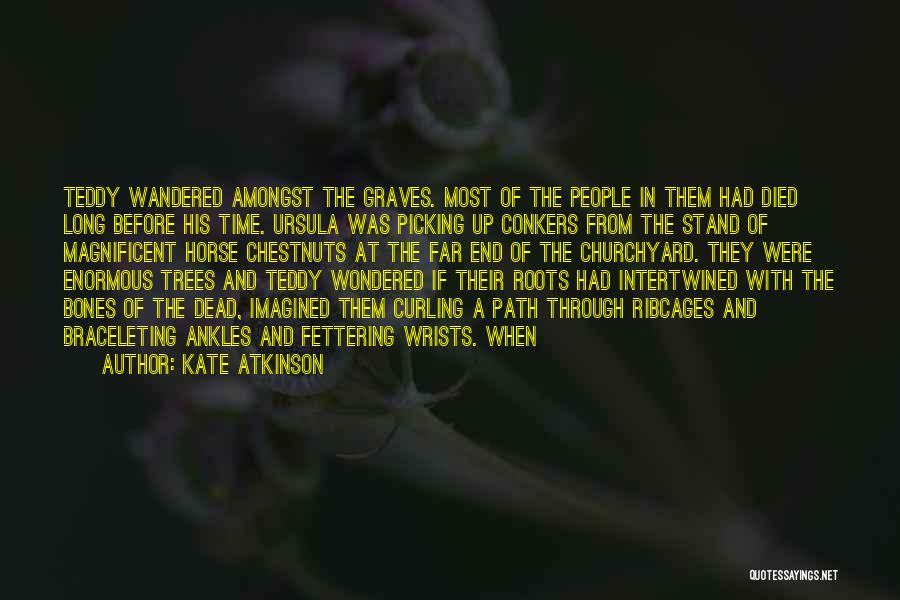 TEDDY WANDERED AMONGST THE GRAVES. MOST OF THE PEOPLE IN THEM HAD DIED LONG BEFORE HIS TIME. URSULA WAS PICKING UP CONKERS FROM THE STAND OF MAGNIFICENT HORSE CHESTNUTS AT THE FAR END OF THE CHURCHYARD. THEY WERE ENORMOUS TREES AND TEDDY WONDERED IF THEIR ROOTS HAD INTERTWINED WITH THE BONES OF THE DEAD, IMAGINED THEM CURLING A PATH THROUGH RIBCAGES AND BRACELETING ANKLES AND FETTERING WRISTS. WHEN

AUTHOR: KATE ATKINSON

QUOTESSAYINGS.NET